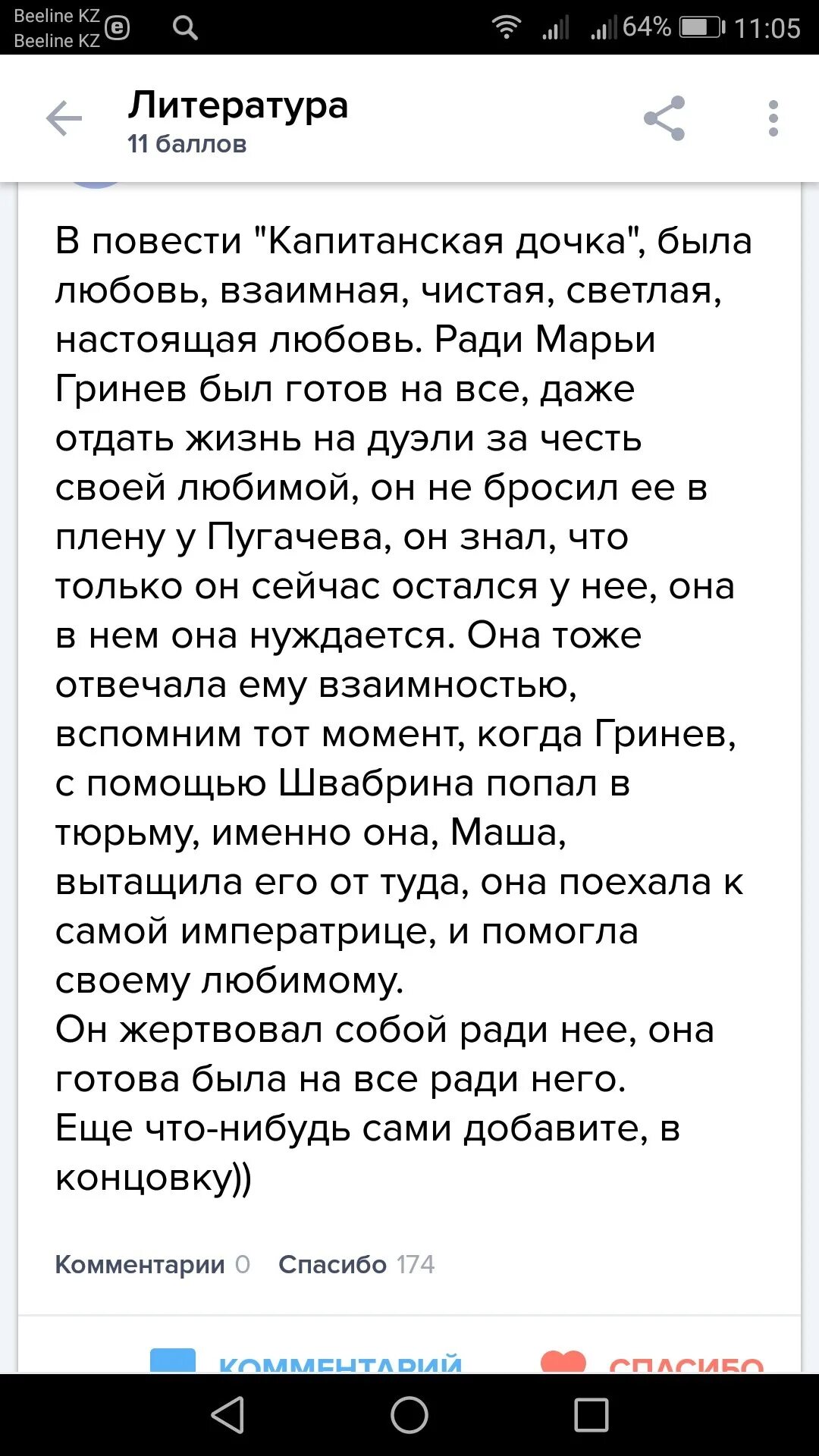 Beeline KZ
Beeline KZ
64% 11:05

Литература
11 баллов

В повести "Капитанская дочка", была любовь, взаимная, чистая, светлая, настоящая любовь. Ради Марьи Гринев был готов на все, даже отдать жизнь на дуэли за честь своей любимой, он не бросил ее в плену у Пугачева, он знал, что только он сейчас остался у нее, она в нем она нуждается. Она тоже отвечала ему взаимностью, вспомним тот момент, когда Гринев, с помощью Швабрина попал в тюрьму, именно она, Маша, вытащила его от туда, она поехала к самой императрице, и помогла своему любимому.
Он жертвовал собой ради нее, она готова была на все ради него.
Еще что-нибудь сами добавите, в концовку))

Комментарии 0 Спасибо 174

КОММЕНТАРИЙ СПАСИБО